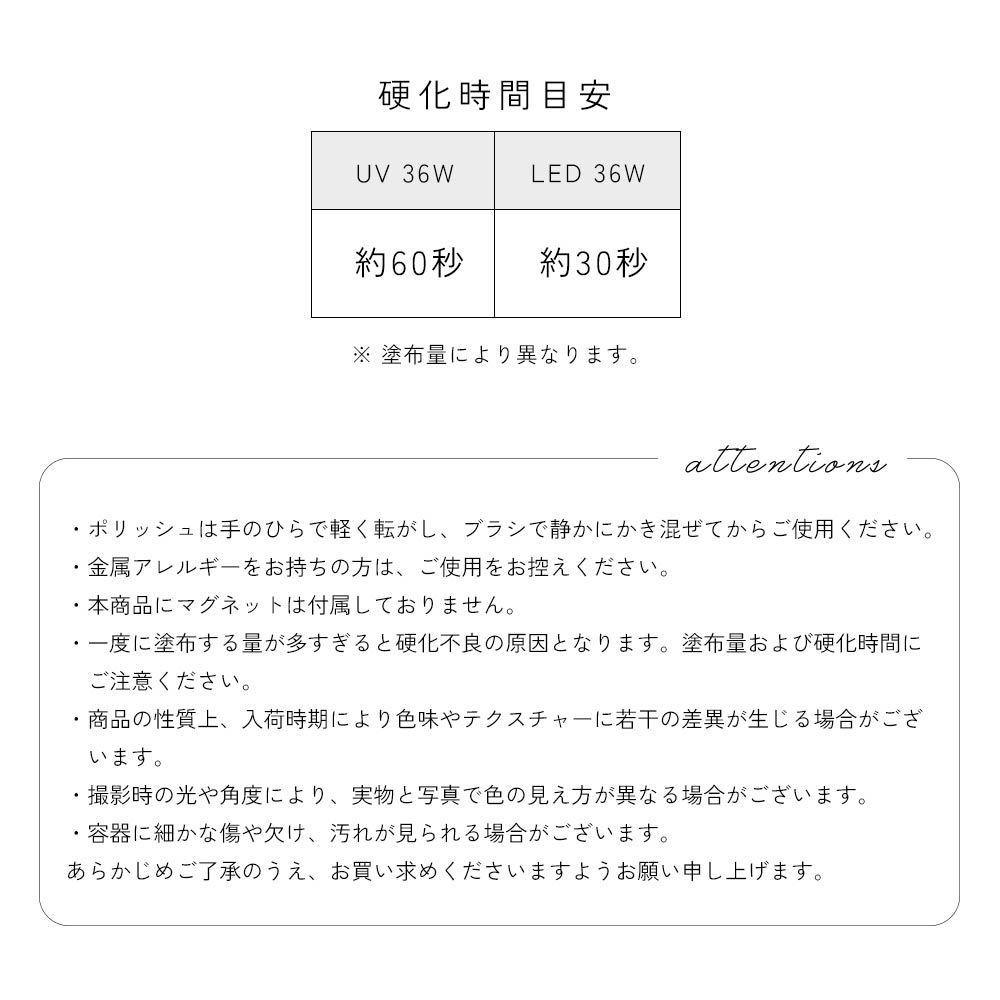 硬化時間目安

| UV 36W | LED 36W |
|---|---|
| 約60秒 | 約30秒 |

※ 塗布量により異なります。

attentions

・ポリッシュは手のひらで軽く転がし、ブラシで静かにかき混ぜてからご使用ください。
・金属アレルギーをお持ちの方は、ご使用をお控えください。
・本商品にマグネットは付属しておりません。
・一度に塗布する量が多すぎると硬化不良の原因となります。塗布量および硬化時間にご注意ください。
・商品の性質上、入荷時期により色味やテクスチャーに若干の差異が生じる場合がございます。
・撮影時の光や角度により、実物と写真で色の見え方が異なる場合がございます。
・容器に細かな傷や欠け、汚れが見られる場合がございます。
あらかじめご了承のうえ、お買い求めくださいますようお願い申し上げます。